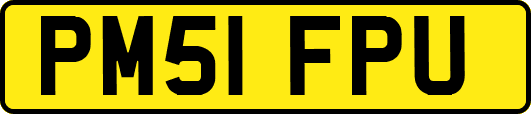 PM51 FPU